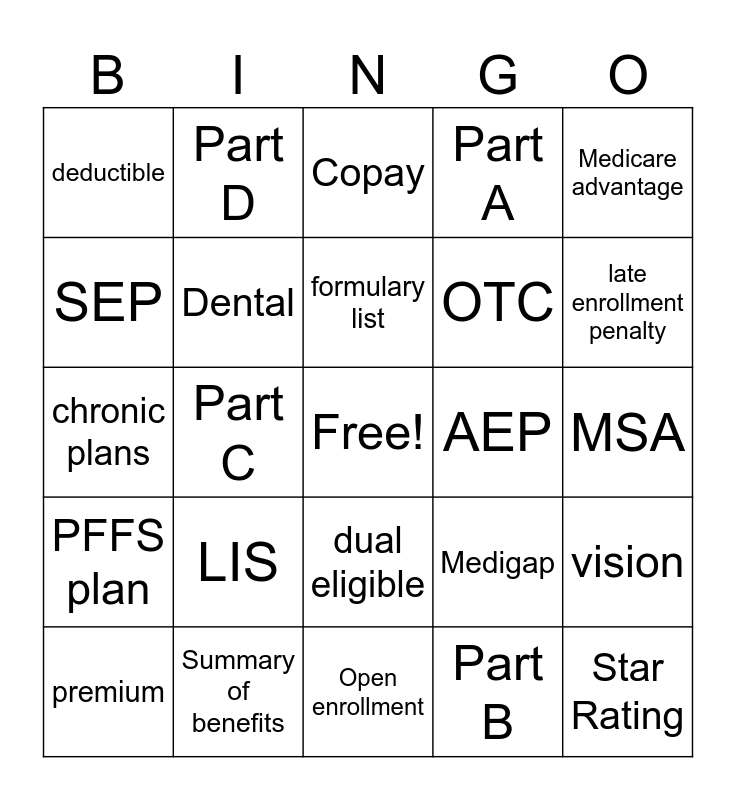 | B | I | N | G | O |
|---|---|---|---|---|
| deductible | Part D | Copay | Part A | Medicare advantage |
| SEP | Dental | formulary list | OTC | late enrollment penalty |
| chronic plans | Part C | Free! | AEP | MSA |
| PFFS plan | LIS | dual eligible | Medigap | vision |
| premium | Summary of benefits | Open enrollment | Part B | Star Rating |